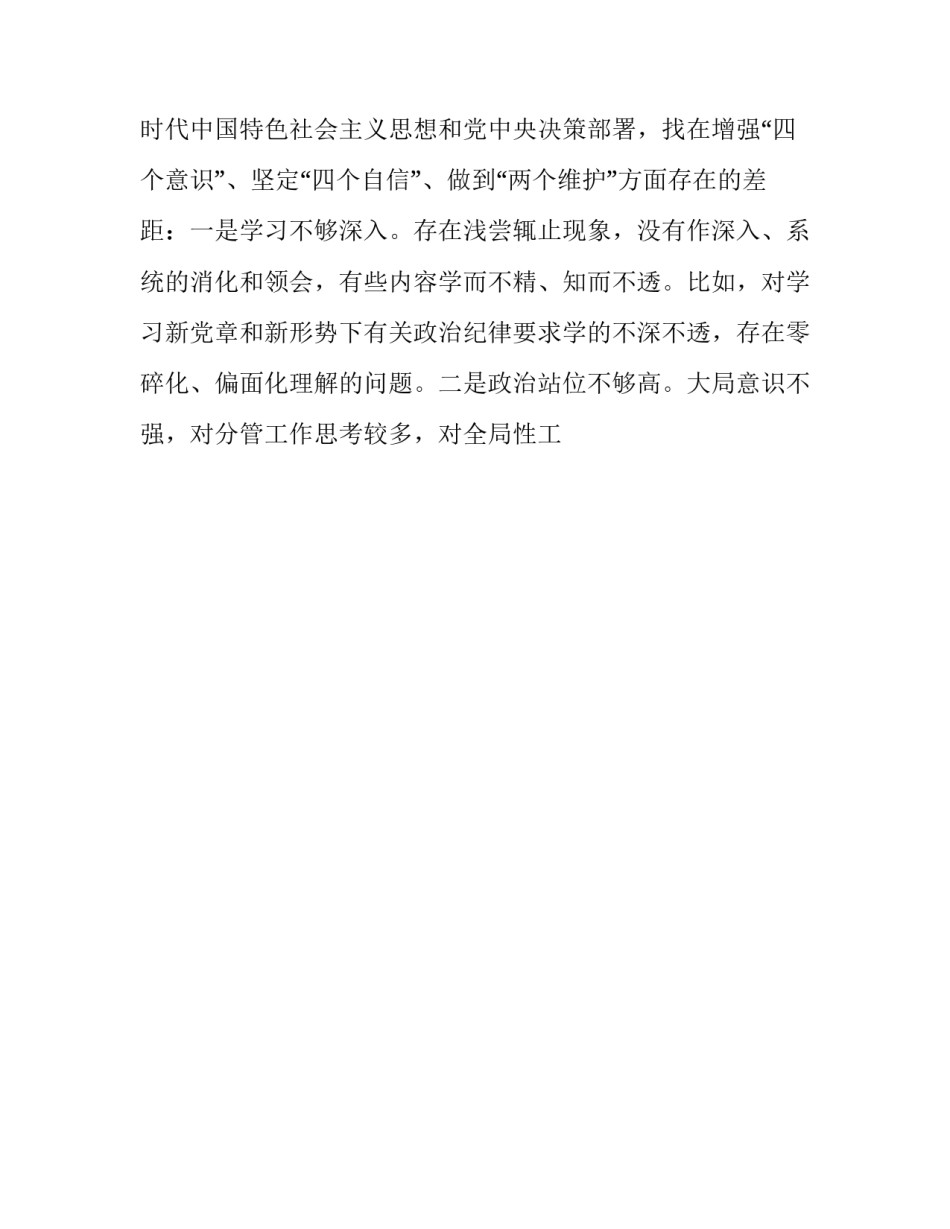 时代中国特色社会主义思想和党中央决策部署，找在增强“四个意识”、坚定“四个自信”、做到“两个维护”方面存在的差距：一是学习不够深入。存在浅尝辄止现象，没有作深入、系统的消化和领会，有些内容学而不精、知而不透。比如，对学习新党章和新形势下有关政治纪律要求学的不深不透，存在零碎化、偏面化理解的问题。二是政治站位不够高。大局意识不强，对分管工作思考较多，对全局性工